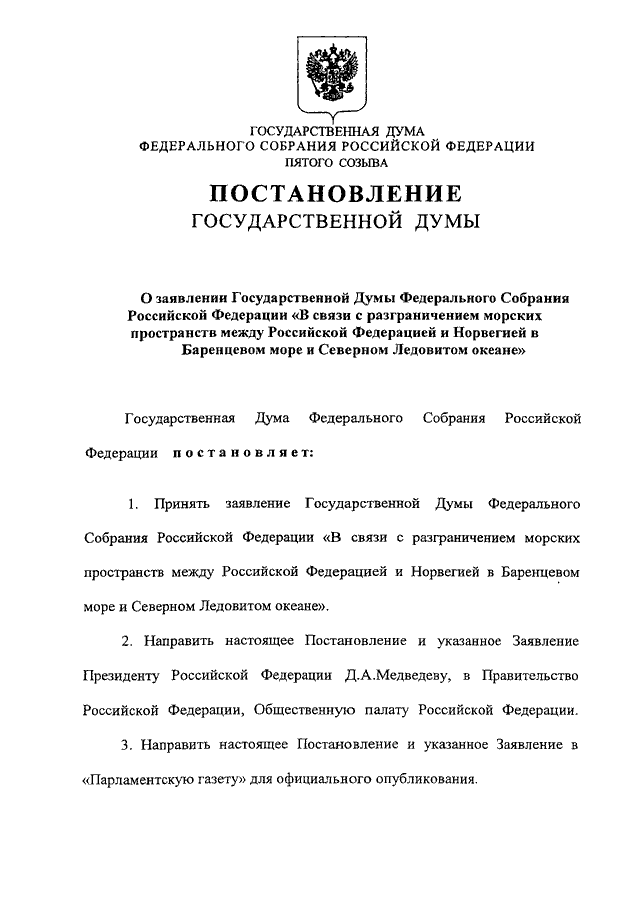 ГОСУДАРСТВЕННАЯ ДУМА
ФЕДЕРАЛЬНОГО СОБРАНИЯ РОССИЙСКОЙ ФЕДЕРАЦИИ
ПЯТОГО СОЗЫВА

ПОСТАНОВЛЕНИЕ
ГОСУДАРСТВЕННОЙ ДУМЫ

О заявлении Государственной Думы Федерального Собрания Российской Федерации «В связи с разграничением морских пространств между Российской Федерацией и Норвегией в Баренцевом море и Северном Ледовитом океане»

Государственная Дума Федерального Собрания Российской Федерации постановляет:

1. Принять заявление Государственной Думы Федерального Собрания Российской Федерации «В связи с разграничением морских пространств между Российской Федерацией и Норвегией в Баренцевом море и Северном Ледовитом океане».

2. Направить настоящее Постановление и указанное Заявление Президенту Российской Федерации Д.А.Медведеву, в Правительство Российской Федерации, Общественную палату Российской Федерации.

3. Направить настоящее Постановление и указанное Заявление в «Парламентскую газету» для официального опубликования.